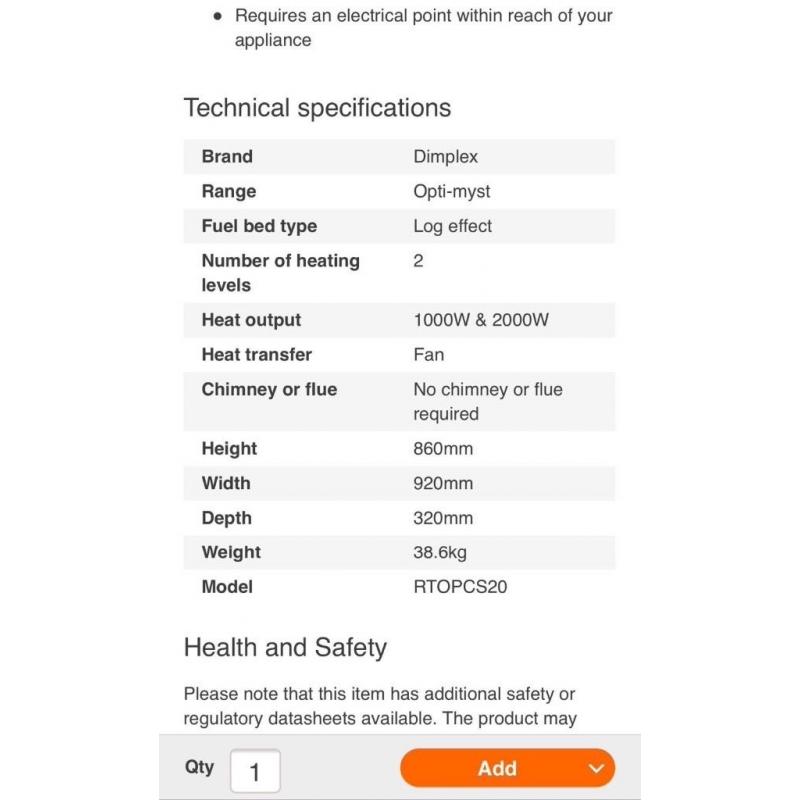 • Requires an electrical point within reach of your appliance

Technical specifications

| | |
|---|---|
| Brand | Dimplex |
| Range | Opti-myst |
| Fuel bed type | Log effect |
| Number of heating levels | 2 |
| Heat output | 1000W & 2000W |
| Heat transfer | Fan |
| Chimney or flue | No chimney or flue required |
| Height | 860mm |
| Width | 920mm |
| Depth | 320mm |
| Weight | 38.6kg |
| Model | RTOPCS20 |

Health and Safety

Please note that this item has additional safety or regulatory datasheets available. The product may

Qty 1 Add